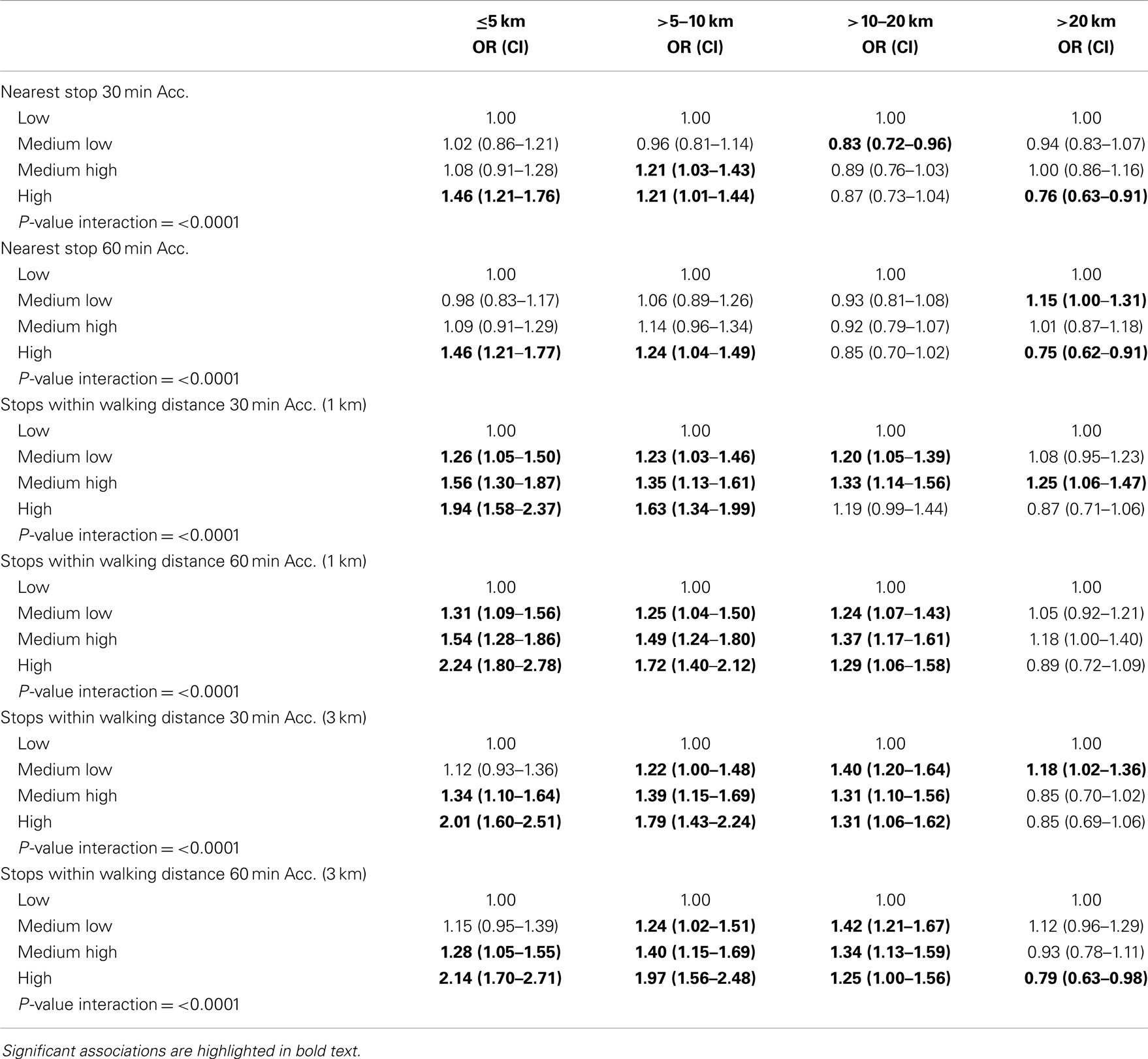 |  | ≤5 km OR (CI) | >5–10 km OR (CI) | >10–20 km OR (CI) | >20 km OR (CI) |
|---|---|---|---|---|
| Nearest stop 30 min Acc. |  |  |  |  |
| Low | 1.00 | 1.00 | 1.00 | 1.00 |
| Medium low | 1.02 (0.86–1.21) | 0.96 (0.81–1.14) | **0.83 (0.72–0.96)** | 0.94 (0.83–1.07) |
| Medium high | 1.08 (0.91–1.28) | **1.21 (1.03–1.43)** | 0.89 (0.76–1.03) | 1.00 (0.86–1.16) |
| High | **1.46 (1.21–1.76)** | **1.21 (1.01–1.44)** | 0.87 (0.73–1.04) | **0.76 (0.63–0.91)** |
| *P*-value interaction = <0.0001 |  |  |  |  |
| Nearest stop 60 min Acc. |  |  |  |  |
| Low | 1.00 | 1.00 | 1.00 | 1.00 |
| Medium low | 0.98 (0.83–1.17) | 1.06 (0.89–1.26) | 0.93 (0.81–1.08) | **1.15 (1.00–1.31)** |
| Medium high | 1.09 (0.91–1.29) | 1.14 (0.96–1.34) | 0.92 (0.79–1.07) | 1.01 (0.87–1.18) |
| High | **1.46 (1.21–1.77)** | **1.24 (1.04–1.49)** | 0.85 (0.70–1.02) | **0.75 (0.62–0.91)** |
| *P*-value interaction = <0.0001 |  |  |  |  |
| Stops within walking distance 30 min Acc. (1 km) |  |  |  |  |
| Low | 1.00 | 1.00 | 1.00 | 1.00 |
| Medium low | **1.26 (1.05–1.50)** | **1.23 (1.03–1.46)** | **1.20 (1.05–1.39)** | 1.08 (0.95–1.23) |
| Medium high | **1.56 (1.30–1.87)** | **1.35 (1.13–1.61)** | **1.33 (1.14–1.56)** | **1.25 (1.06–1.47)** |
| High | **1.94 (1.58–2.37)** | **1.63 (1.34–1.99)** | 1.19 (0.99–1.44) | 0.87 (0.71–1.06) |
| *P*-value interaction = <0.0001 |  |  |  |  |
| Stops within walking distance 60 min Acc. (1 km) |  |  |  |  |
| Low | 1.00 | 1.00 | 1.00 | 1.00 |
| Medium low | **1.31 (1.09–1.56)** | **1.25 (1.04–1.50)** | **1.24 (1.07–1.43)** | 1.05 (0.92–1.21) |
| Medium high | **1.54 (1.28–1.86)** | **1.49 (1.24–1.80)** | **1.37 (1.17–1.61)** | 1.18 (1.00–1.40) |
| High | **2.24 (1.80–2.78)** | **1.72 (1.40–2.12)** | **1.29 (1.06–1.58)** | 0.89 (0.72–1.09) |
| *P*-value interaction = <0.0001 |  |  |  |  |
| Stops within walking distance 30 min Acc. (3 km) |  |  |  |  |
| Low | 1.00 | 1.00 | 1.00 | 1.00 |
| Medium low | 1.12 (0.93–1.36) | **1.22 (1.00–1.48)** | **1.40 (1.20–1.64)** | **1.18 (1.02–1.36)** |
| Medium high | **1.34 (1.10–1.64)** | **1.39 (1.15–1.69)** | **1.31 (1.10–1.56)** | 0.85 (0.70–1.02) |
| High | **2.01 (1.60–2.51)** | **1.79 (1.43–2.24)** | **1.31 (1.06–1.62)** | 0.85 (0.69–1.06) |
| *P*-value interaction = <0.0001 |  |  |  |  |
| Stops within walking distance 60 min Acc. (3 km) |  |  |  |  |
| Low | 1.00 | 1.00 | 1.00 | 1.00 |
| Medium low | 1.15 (0.95–1.39) | **1.24 (1.02–1.51)** | **1.42 (1.21–1.67)** | 1.12 (0.96–1.29) |
| Medium high | **1.28 (1.05–1.55)** | **1.40 (1.15–1.69)** | **1.34 (1.13–1.59)** | 0.93 (0.78–1.11) |
| High | **2.14 (1.70–2.71)** | **1.97 (1.56–2.48)** | **1.25 (1.00–1.56)** | **0.79 (0.63–0.98)** |
| *P*-value interaction = <0.0001 |  |  |  |  |

*Significant associations are highlighted in bold text.*